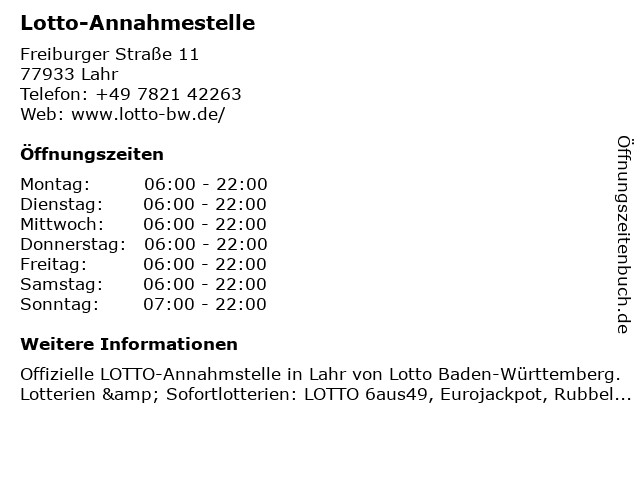 Lotto-Annahmestelle

Freiburger Straße 11
77933 Lahr
Telefon: +49 7821 42263
Web: www.lotto-bw.de/

Öffnungszeiten

Montag: 06:00 - 22:00
Dienstag: 06:00 - 22:00
Mittwoch: 06:00 - 22:00
Donnerstag: 06:00 - 22:00
Freitag: 06:00 - 22:00
Samstag: 06:00 - 22:00
Sonntag: 07:00 - 22:00

Weitere Informationen

Offizielle LOTTO-Annahmstelle in Lahr von Lotto Baden-Württemberg. Lotterien &amp; Sofortlotterien: LOTTO 6aus49, Eurojackpot, Rubbel...

Öffnungszeitenbuch.de